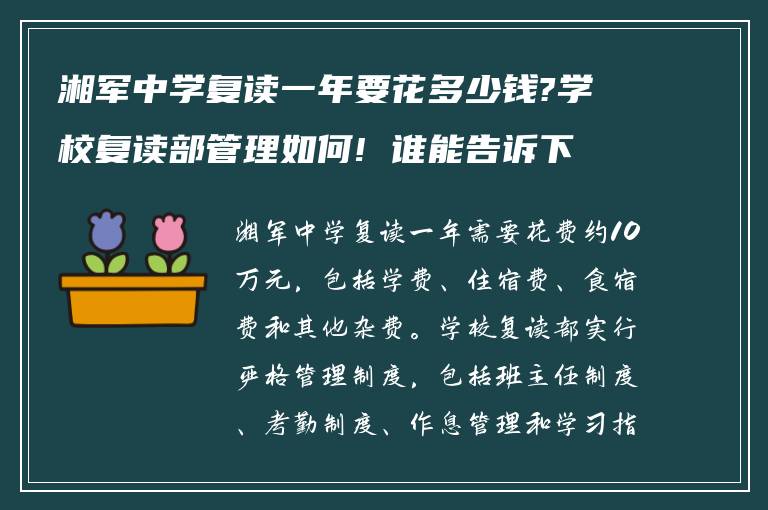 湘军中学复读一年要花多少钱?学校复读部管理如何！谁能告诉下

湘军中学复读一年需要花费约10万元，包括学费、住宿费、食宿费和其他杂费。学校复读部实行严格管理制度，包括班主任制度、考勤制度、作息管理和学习指